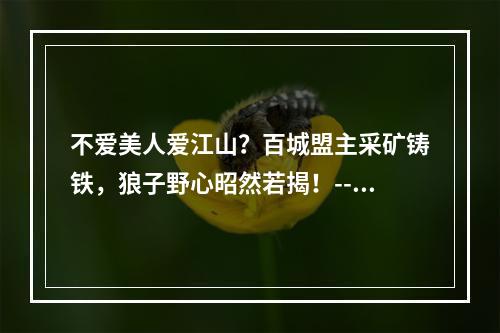 不爱美人爱江山？百城盟主采矿铸铁，狼子野心昭然若揭！--...